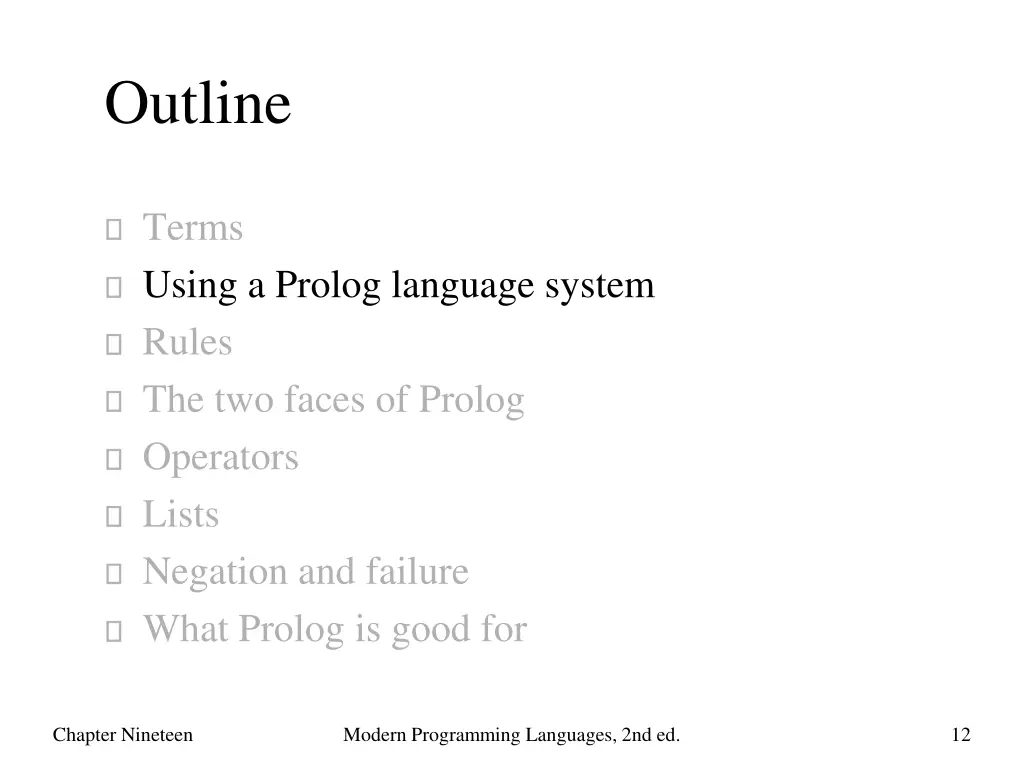 Outline

- Terms
- Using a Prolog language system
- Rules
- The two faces of Prolog
- Operators
- Lists
- Negation and failure
- What Prolog is good for

Chapter Nineteen Modern Programming Languages, 2nd ed. 12